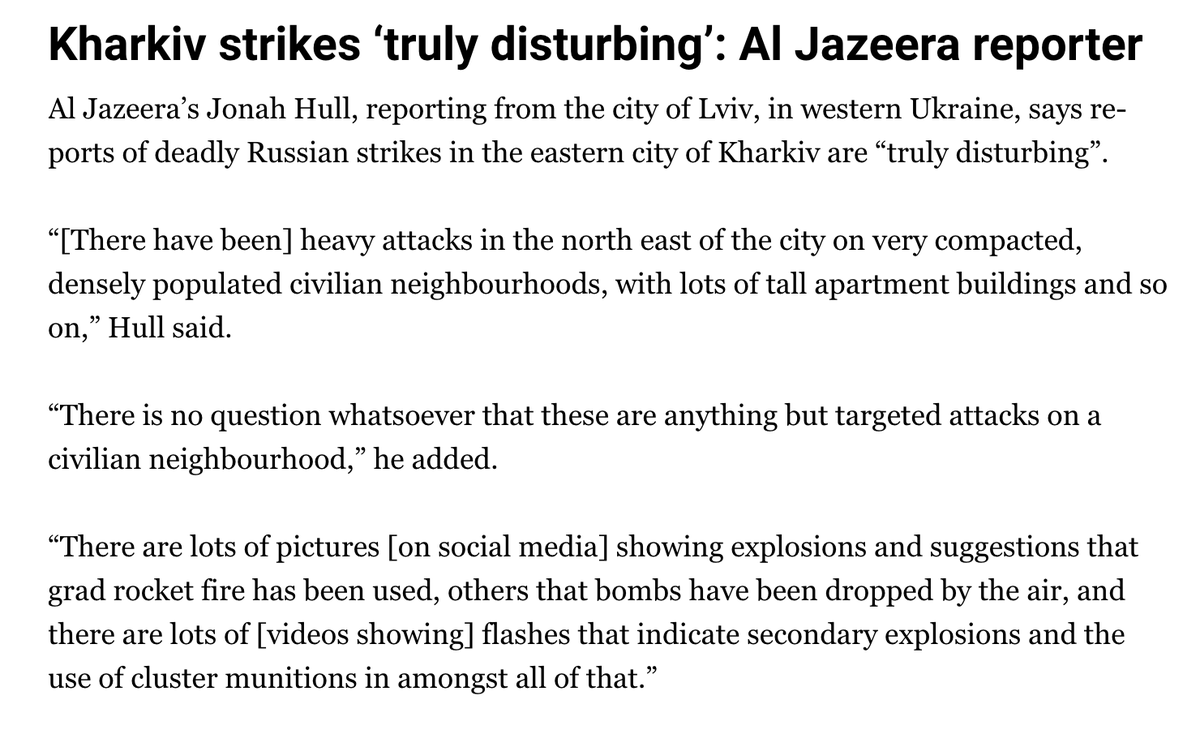 Kharkiv strikes ‘truly disturbing’: Al Jazeera reporter

Al Jazeera’s Jonah Hull, reporting from the city of Lviv, in western Ukraine, says reports of deadly Russian strikes in the eastern city of Kharkiv are “truly disturbing”.

“[There have been] heavy attacks in the north east of the city on very compacted, densely populated civilian neighbourhoods, with lots of tall apartment buildings and so on,” Hull said.

“There is no question whatsoever that these are anything but targeted attacks on a civilian neighbourhood,” he added.

“There are lots of pictures [on social media] showing explosions and suggestions that grad rocket fire has been used, others that bombs have been dropped by the air, and there are lots of [videos showing] flashes that indicate secondary explosions and the use of cluster munitions in amongst all of that.”